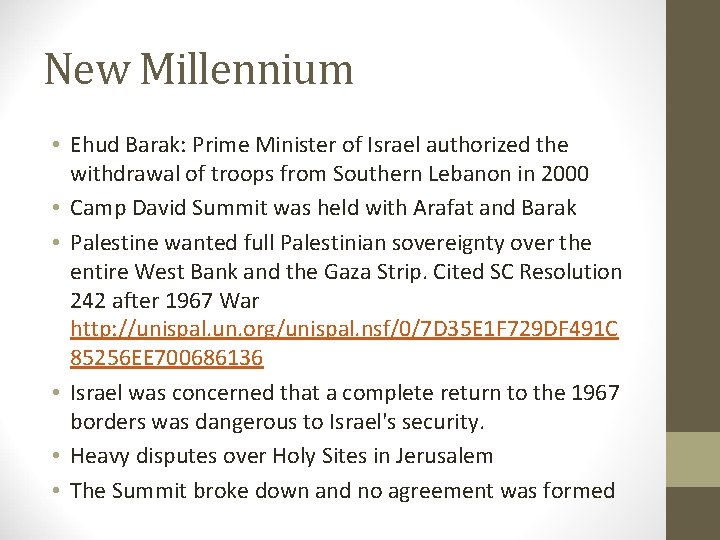 New Millennium

• Ehud Barak: Prime Minister of Israel authorized the withdrawal of troops from Southern Lebanon in 2000
• Camp David Summit was held with Arafat and Barak
• Palestine wanted full Palestinian sovereignty over the entire West Bank and the Gaza Strip. Cited SC Resolution 242 after 1967 War http://unispal.un.org/unispal.nsf/0/7D35E1F729DF491C85256EE700686136
• Israel was concerned that a complete return to the 1967 borders was dangerous to Israel's security.
• Heavy disputes over Holy Sites in Jerusalem
• The Summit broke down and no agreement was formed